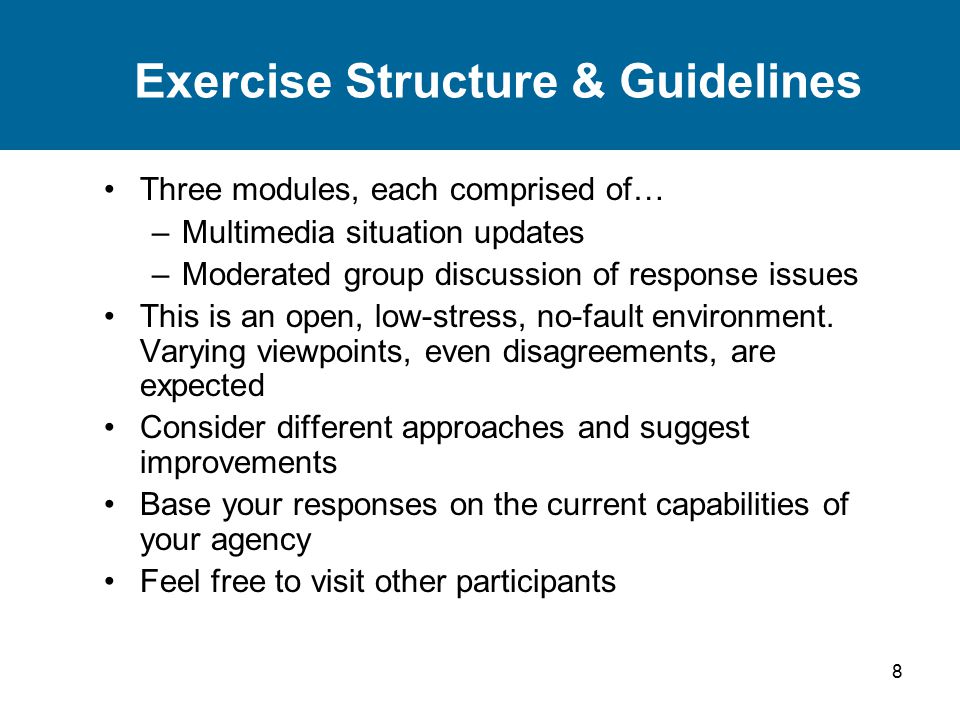 Exercise Structure & Guidelines

• Three modules, each comprised of…
– Multimedia situation updates
– Moderated group discussion of response issues
• This is an open, low-stress, no-fault environment. Varying viewpoints, even disagreements, are expected
• Consider different approaches and suggest improvements
• Base your responses on the current capabilities of your agency
• Feel free to visit other participants

8